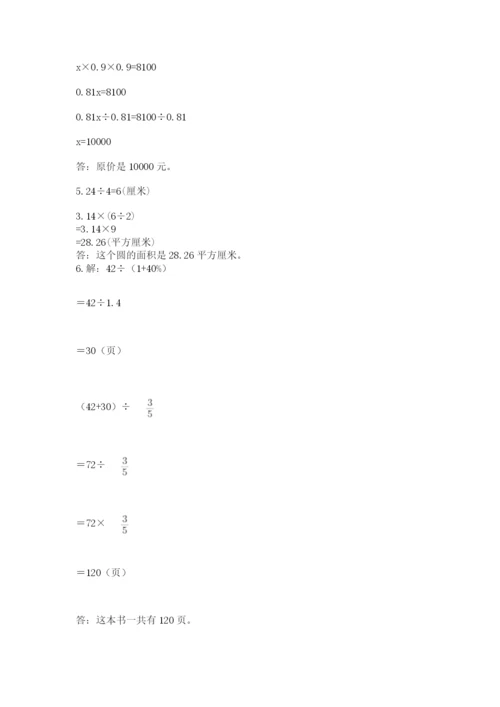 x×0.9×0.9=8100

0.81x=8100

0.81x÷0.81=8100÷0.81

x=10000

答：原价是 10000 元。

5. 24÷4=6(厘米)

3.14×(6÷2)
=3.14×9
=28.26(平方厘米)
答：这个圆的面积是 28.26 平方厘米。
6. 解：42÷（1+40%）

＝42÷1.4

＝30（页）

（42+30）÷ $\frac{3}{5}$

＝72÷ $\frac{3}{5}$

＝72× $\frac{3}{5}$

＝120（页）

答：这本书一共有 120 页。